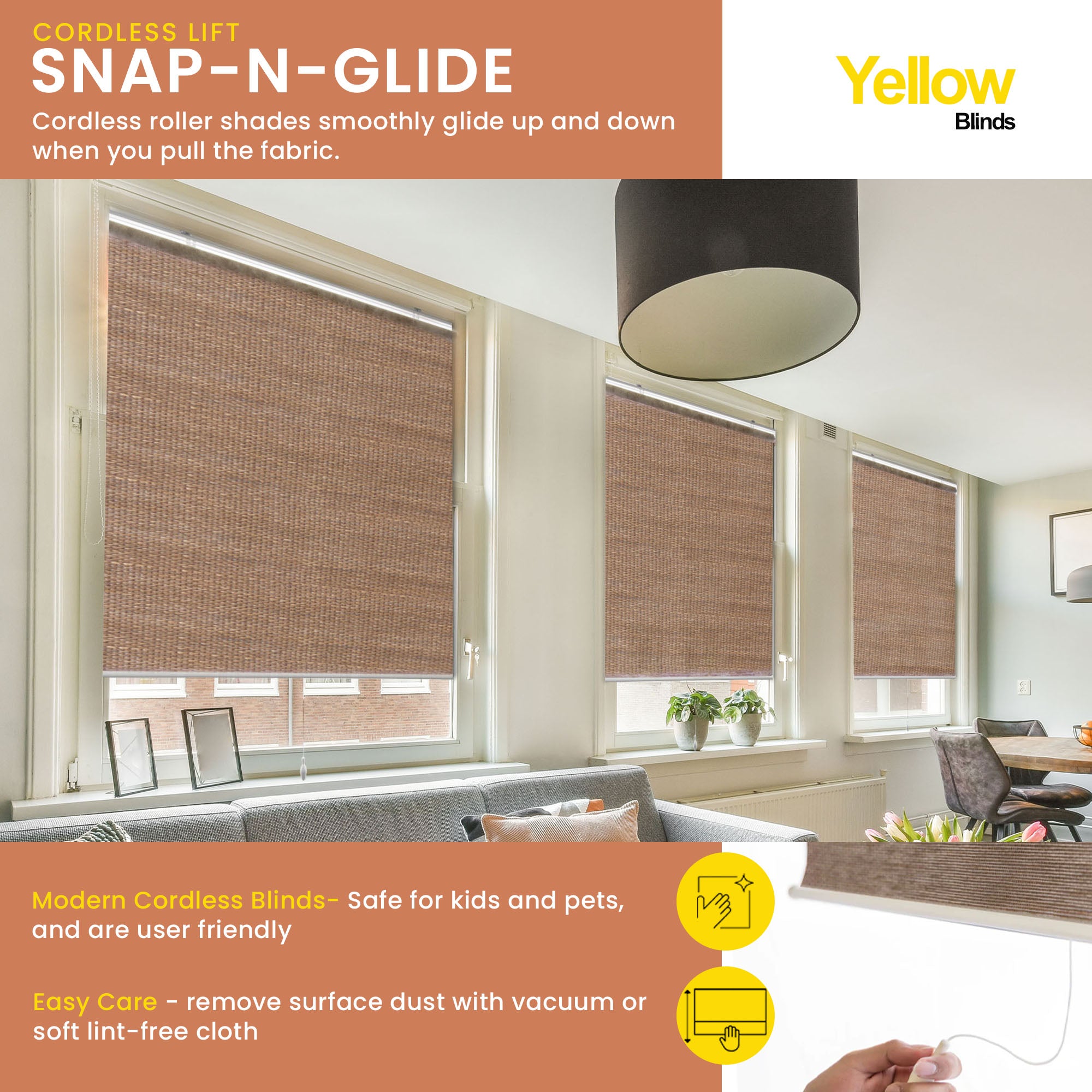 CORDLESS LIFT
SNAP-N-GLIDE

Cordless roller shades smoothly glide up and down when you pull the fabric.

Yellow
Blinds

Modern Cordless Blinds- Safe for kids and pets, and are user friendly

Easy Care - remove surface dust with vacuum or soft lint-free cloth